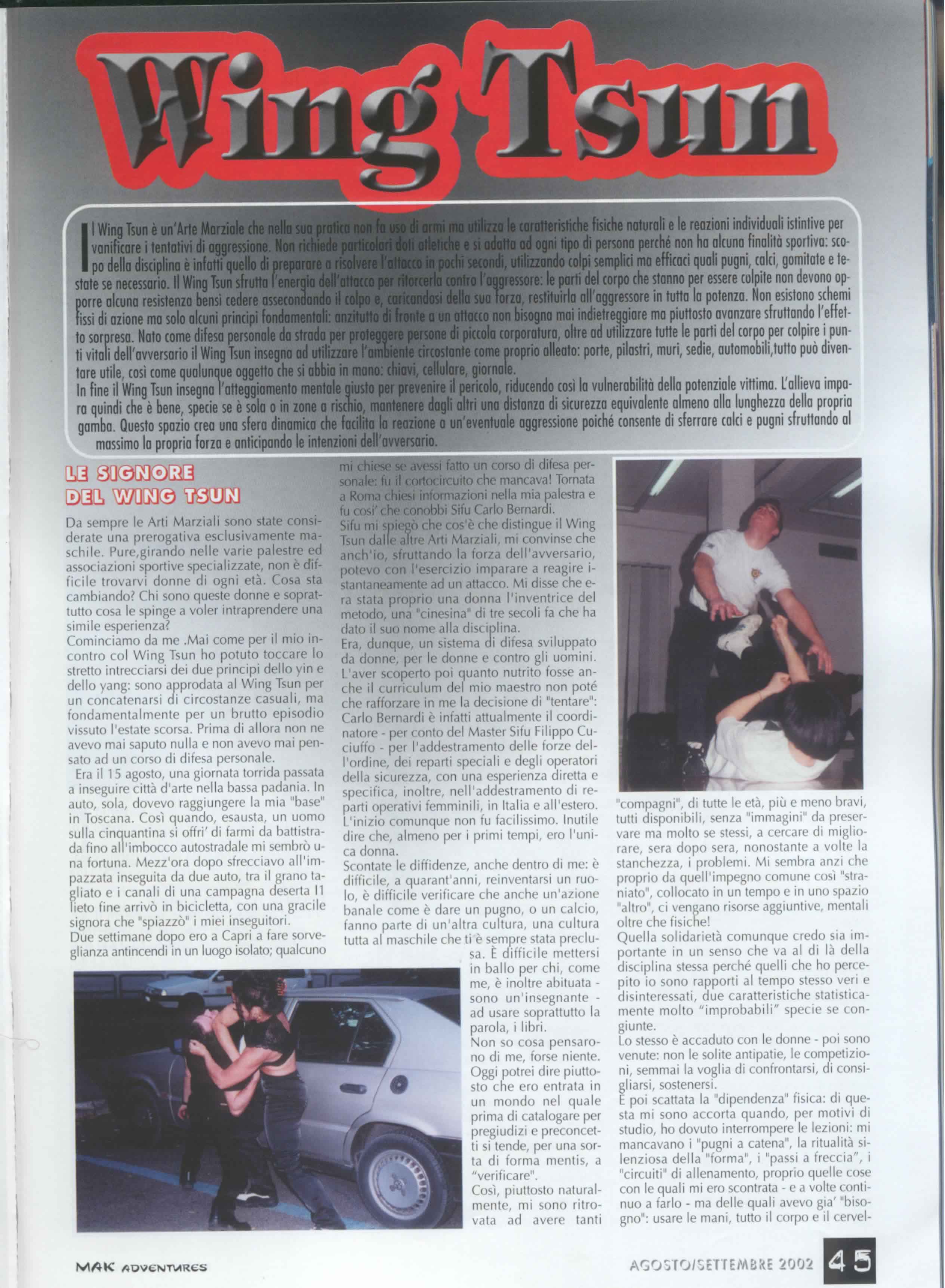 Wing Tsun

Il Wing Tsun è un'Arte Marziale che nella sua pratica non fa uso di armi ma utilizza le caratteristiche fisiche naturali e le reazioni individuali istintive per vanificare i tentativi di aggressione. Non richiede particolari doti atletiche e si adatta ad ogni tipo di persona perché non ha alcuna finalità sportiva: scopo della disciplina è infatti quello di preparare a risolvere l'attacco in pochi secondi, utilizzando colpi semplici ma efficaci quali pugni, calci, gomitate e testate se necessario. Il Wing Tsun sfrutta l'energia dell'attacco per ritorcerla contro l'aggressore: le parti del corpo che stanno per essere colpite non devono opporre alcuna resistenza bensì cedere assecondando il colpo e, caricandosi della sua forza, restituirla all'aggressore in tutta la potenza. Non esistono schemi fissi di azione ma solo alcuni principi fondamentali: anzitutto di fronte a un attacco non bisogna mai indietreggiare ma piuttosto avanzare sfruttando l'effetto sorpresa. Nato come difesa personale da strada per proteggere persone di piccola corporatura, oltre ad utilizzare tutte le parti del corpo per colpire i punti vitali dell'avversario il Wing Tsun insegna ad utilizzare l'ambiente circostante come proprio alleato: porte, pilastri, muri, sedie, automobili,tutto può diventare utile, così come qualunque oggetto che si abbia in mano: chiavi, cellulare, giornale.
In fine il Wing Tsun insegna l'atteggiamento mentale giusto per prevenire il pericolo, riducendo così la vulnerabilità della potenziale vittima. L'allieva impara quindi che è bene, specie se è sola o in zone a rischio, mantenere dagli altri una distanza di sicurezza equivalente almeno alla lunghezza della propria gamba. Questo spazio crea una sfera dinamica che facilita la reazione a un'eventuale aggressione poiché consente di sferrare calci e pugni sfruttando al massimo la propria forza e anticipando le intenzioni dell'avversario.

LE SIGNORE DEL WING TSUN

Da sempre le Arti Marziali sono state considerate una prerogativa esclusivamente maschile. Pure,girando nelle varie palestre ed associazioni sportive specializzate, non è difficile trovarvi donne di ogni età. Cosa sta cambiando? Chi sono queste donne e soprattutto cosa le spinge a voler intraprendere una simile esperienza?
Cominciamo da me .Mai come per il mio incontro col Wing Tsun ho potuto toccare lo stretto intrecciarsi dei due principi dello yin e dello yang: sono approdata al Wing Tsun per un concatenarsi di circostanze casuali, ma fondamentalmente per un brutto episodio vissuto l'estate scorsa. Prima di allora non ne avevo mai saputo nulla e non avevo mai pensato ad un corso di difesa personale.
Era il 15 agosto, una giornata torrida passata a inseguire città d'arte nella bassa padania. In auto, sola, dovevo raggiungere la mia "base" in Toscana. Così quando, esausta, un uomo sulla cinquantina si offri' di farmi da battistrada fino all'imbocco autostradale mi sembrò una fortuna. Mezz'ora dopo sfrecciavo all'impazzata inseguita da due auto, tra il grano tagliato e i canali di una campagna deserta I1 lieto fine arrivò in bicicletta, con una gracile signora che "spiazzò" i miei inseguitori.
Due settimane dopo ero a Capri a fare sorveglianza antincendi in un luogo isolato; qualcuno mi chiese se avessi fatto un corso di difesa personale: fu il cortocircuito che mancava! Tornata a Roma chiesi informazioni nella mia palestra e fu cosi' che conobbi Sifu Carlo Bernardi.
Sifu mi spiegò che cos'è che distingue il Wing Tsun dalle altre Arti Marziali, mi convinse che anch'io, sfruttando la forza dell'avversario, potevo con l'esercizio imparare a reagire istantaneamente ad un attacco. Mi disse che era stata proprio una donna l'inventrice del metodo, una "cinesina" di tre secoli fa che ha dato il suo nome alla disciplina.
Era, dunque, un sistema di difesa sviluppato da donne, per le donne e contro gli uomini. L'aver scoperto poi quanto nutrito fosse anche il curriculum del mio maestro non poté che rafforzare in me la decisione di "tentare": Carlo Bernardi è infatti attualmente il coordinatore - per conto del Master Sifu Filippo Cuciuffo - per l'addestramento delle forze dell'ordine, dei reparti speciali e degli operatori della sicurezza, con una esperienza diretta e specifica, inoltre, nell'addestramento di reparti operativi femminili, in Italia e all'estero.
L'inizio comunque non fu facilissimo. Inutile dire che, almeno per i primi tempi, ero l'unica donna.
Scontate le diffidenze, anche dentro di me: è difficile, a quarant'anni, reinventarsi un ruolo, è difficile verificare che anche un'azione banale come è dare un pugno, o un calcio, fanno parte di un'altra cultura, una cultura tutta al maschile che ti è sempre stata preclusa. È difficile mettersi in ballo per chi, come me, è inoltre abituata - sono un'insegnante - ad usare soprattutto la parola, i libri.
Non so cosa pensarono di me, forse niente. Oggi potrei dire piuttosto che ero entrata in un mondo nel quale prima di catalogare per pregiudizi e preconcetti si tende, per una sorta di forma mentis, a "verificare".
Così, piuttosto naturalmente, mi sono ritrovata ad avere tanti "compagni", di tutte le età, più e meno bravi, tutti disponibili, senza "immagini" da preservare ma molto se stessi, a cercare di migliorare, sera dopo sera, nonostante a volte la stanchezza, i problemi. Mi sembra anzi che proprio da quell'impegno comune così "straniato", collocato in un tempo e in uno spazio "altro", ci vengano risorse aggiuntive, mentali oltre che fisiche!
Quella solidarietà comunque credo sia importante in un senso che va al di là della disciplina stessa perché quelli che ho percepito io sono rapporti al tempo stesso veri e disinteressati, due caratteristiche statisticamente molto "improbabili" specie se congiunte.
Lo stesso è accaduto con le donne - poi sono venute: non le solite antipatie, le competizioni, semmai la voglia di confrontarsi, di consigliarsi, sostenersi.
È poi scattata la "dipendenza" fisica: di questa mi sono accorta quando, per motivi di studio, ho dovuto interrompere le lezioni: mi mancavano i "pugni a catena", la ritualità silenziosa della "forma", i "passi a freccia", i "circuiti" di allenamento, proprio quelle cose con le quali mi ero scontrata - e a volte continuo a farlo - ma delle quali avevo gia' "bisogno": usare le mani, tutto il corpo e il cervel-

MAK ADVENTURES
AGOSTO/SETTEMBRE 2002 45